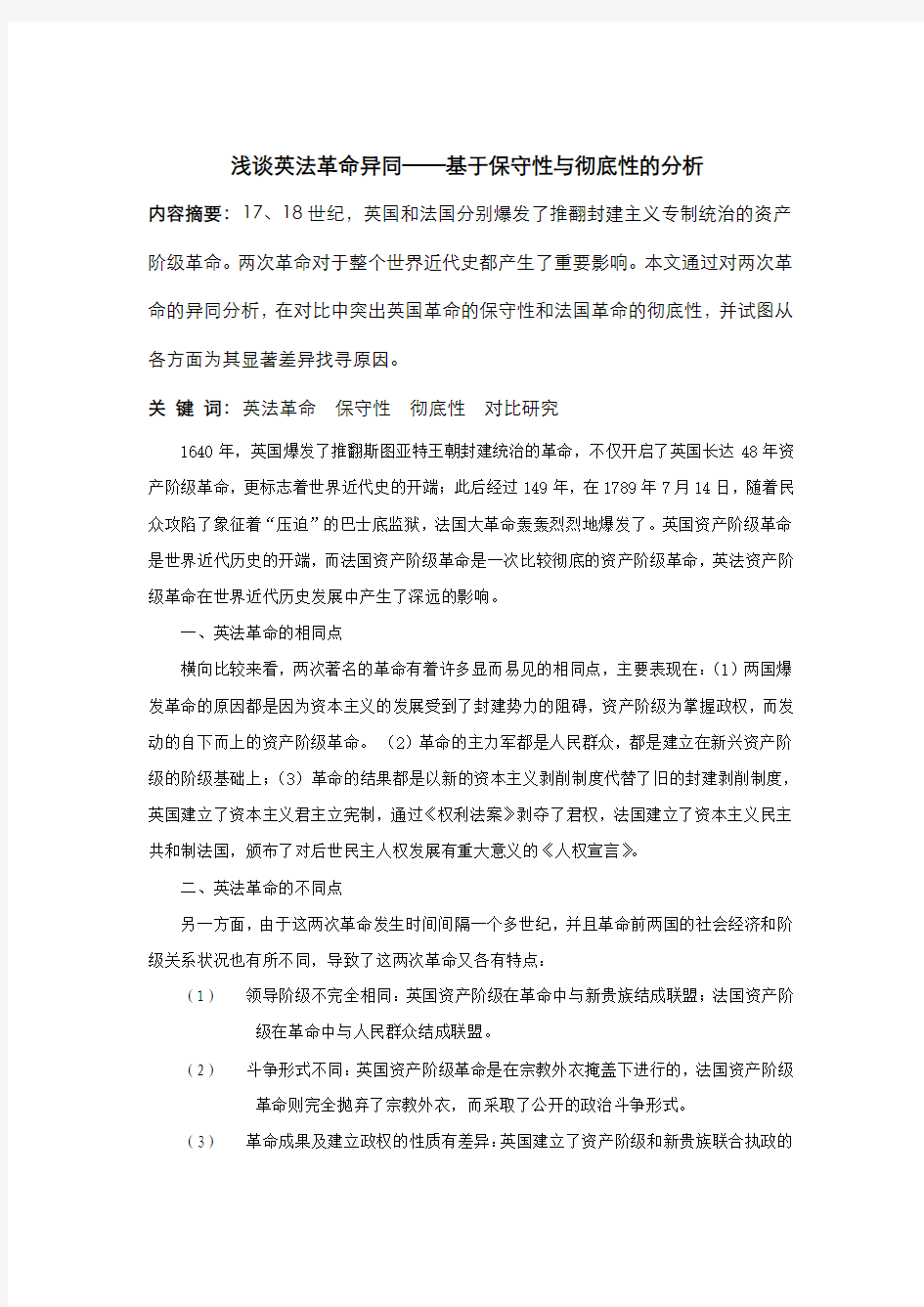 浅谈英法革命异同——基于保守性与彻底性的分析

内容摘要：17、18世纪，英国和法国分别爆发了推翻封建主义专制统治的资产阶级革命。两次革命对于整个世界近代史都产生了重要影响。本文通过对两次革命的异同分析，在对比中突出英国革命的保守性和法国革命的彻底性，并试图从各方面为其显著差异找寻原因。

关 键 词：英法革命　保守性　彻底性　对比研究

1640年，英国爆发了推翻斯图亚特王朝封建统治的革命，不仅开启了英国长达48年资产阶级革命，更标志着世界近代史的开端；此后经过149年，在1789年7月14日，随着民众攻陷了象征着“压迫”的巴士底监狱，法国大革命轰轰烈烈地爆发了。英国资产阶级革命是世界近代历史的开端，而法国资产阶级革命是一次比较彻底的资产阶级革命，英法资产阶级革命在世界近代历史发展中产生了深远的影响。

一、英法革命的相同点

横向比较来看，两次著名的革命有着许多显而易见的相同点，主要表现在：(1)两国爆发革命的原因都是因为资本主义的发展受到了封建势力的阻碍，资产阶级为掌握政权，而发动的自下而上的资产阶级革命。(2)革命的主力军都是人民群众，都是建立在新兴资产阶级的阶级基础上；(3)革命的结果都是以新的资本主义剥削制度代替了旧的封建剥削制度，英国建立了资本主义君主立宪制，通过《权利法案》剥夺了君权，法国建立了资本主义民主共和制法国，颁布了对后世民主人权发展有重大意义的《人权宣言》。

二、英法革命的不同点

另一方面，由于这两次革命发生时间间隔一个多世纪，并且革命前两国的社会经济和阶级关系状况也有所不同，导致了这两次革命又各有特点：

(1) 领导阶级不完全相同：英国资产阶级在革命中与新贵族结成联盟；法国资产阶级在革命中与人民群众结成联盟。

(2) 斗争形式不同：英国资产阶级革命是在宗教外衣掩盖下进行的，法国资产阶级革命则完全抛弃了宗教外衣，而采取了公开的政治斗争形式。

(3) 革命成果及建立政权的性质有差异：英国建立了资产阶级和新贵族联合执政的